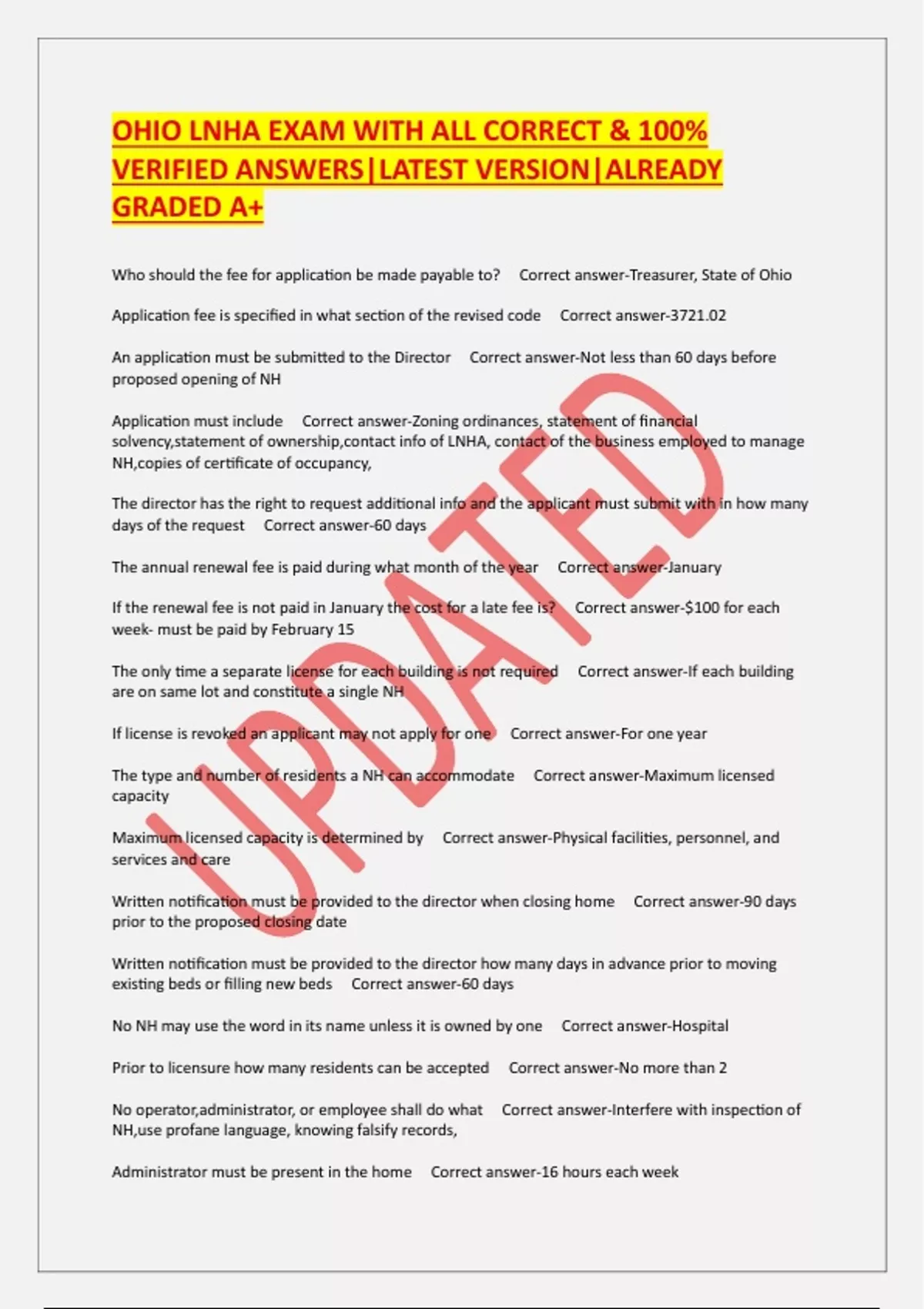 OHIO LNHA EXAM WITH ALL CORRECT & 100% VERIFIED ANSWERS|LATEST VERSION|ALREADY GRADED A+

Who should the fee for application be made payable to? Correct answer-Treasurer, State of Ohio

Application fee is specified in what section of the revised code Correct answer-3721.02

An application must be submitted to the Director Correct answer-Not less than 60 days before proposed opening of NH

Application must include Correct answer-Zoning ordinances, statement of financial solvency,statement of ownership,contact info of LNHA, contact of the business employed to manage NH,copies of certificate of occupancy,

The director has the right to request additional info and the applicant must submit with in how many days of the request Correct answer-60 days

The annual renewal fee is paid during what month of the year Correct answer-January

If the renewal fee is not paid in January the cost for a late fee is? Correct answer-$100 for each week- must be paid by February 15

The only time a separate license for each building is not required Correct answer-If each building are on same lot and constitute a single NH

If license is revoked an applicant may not apply for one Correct answer-For one year

The type and number of residents a NH can accommodate Correct answer-Maximum licensed capacity

Maximum licensed capacity is determined by Correct answer-Physical facilities, personnel, and services and care

Written notification must be provided to the director when closing home Correct answer-90 days prior to the proposed closing date

Written notification must be provided to the director how many days in advance prior to moving existing beds or filling new beds Correct answer-60 days

No NH may use the word in its name unless it is owned by one Correct answer-Hospital

Prior to licensure how many residents can be accepted Correct answer-No more than 2

No operator,administrator, or employee shall do what Correct answer-Interfere with inspection of NH,use profane language, knowing falsify records,

Administrator must be present in the home Correct answer-16 hours each week

UPDATED